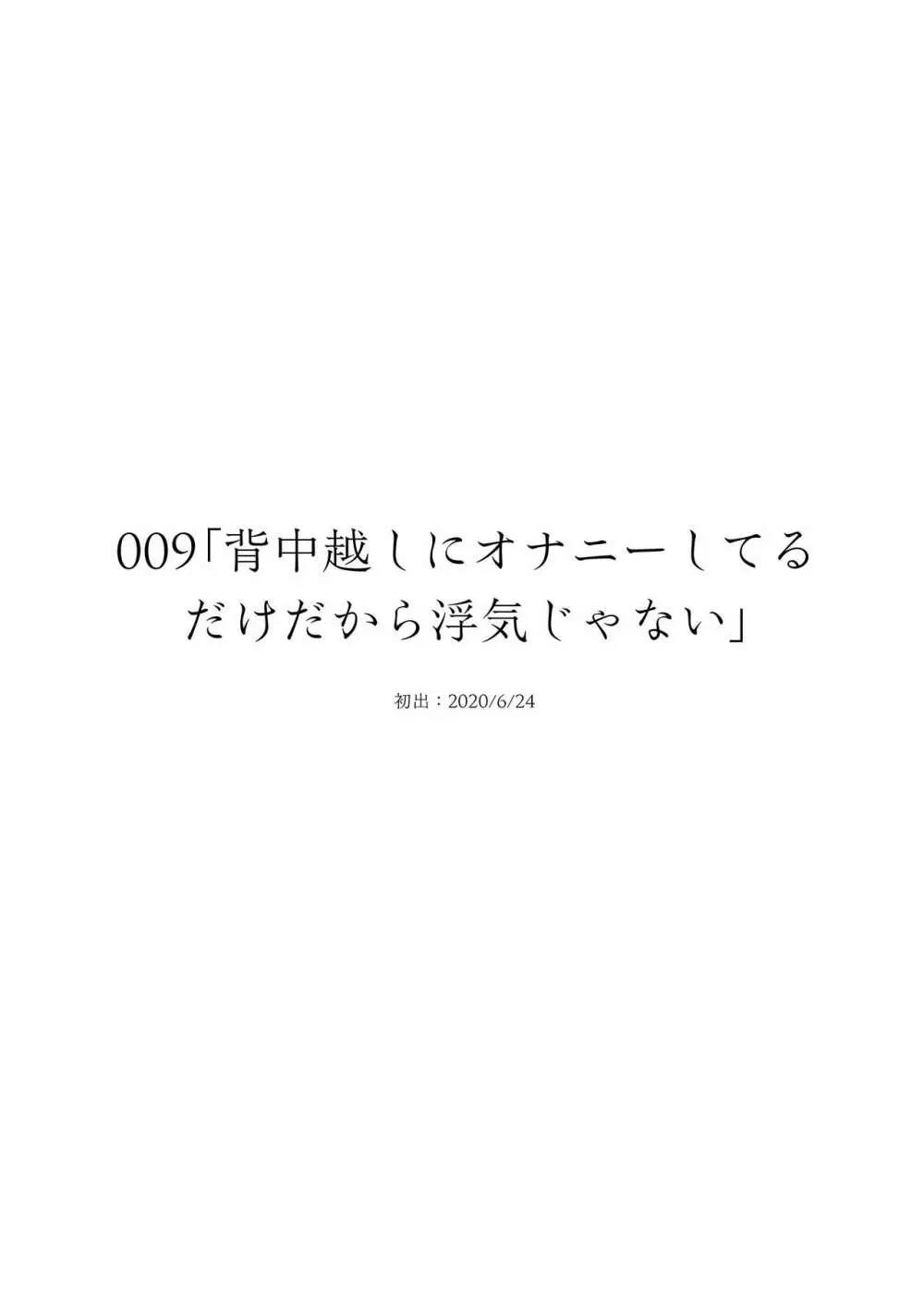 009「背中越しにオナニーしてるだけだから浮気じゃない」

初出：2020/6/24